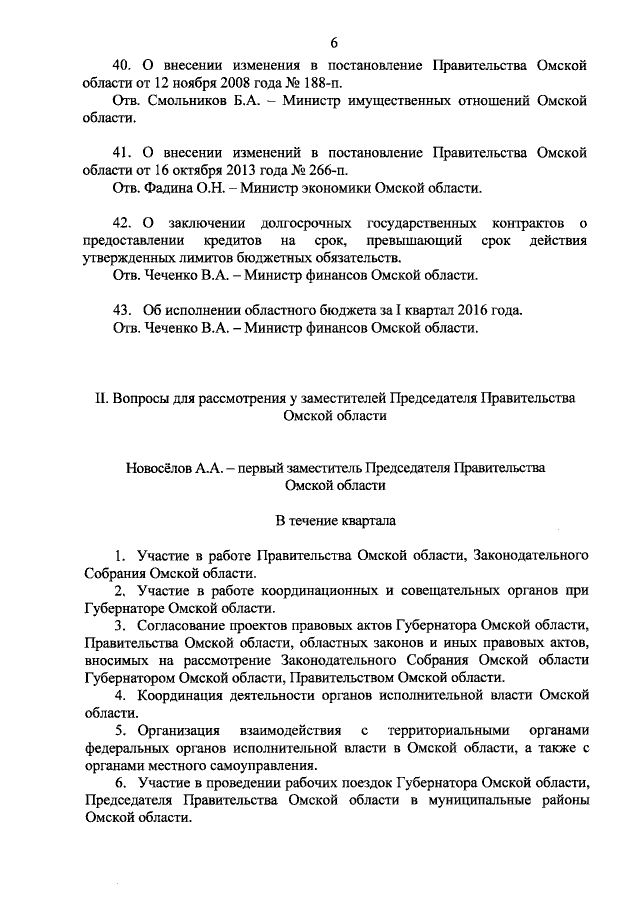 6

40. О внесении изменения в постановление Правительства Омской области от 12 ноября 2008 года № 188-п.

Отв. Смольников Б.А. – Министр имущественных отношений Омской области.

41. О внесении изменений в постановление Правительства Омской области от 16 октября 2013 года № 266-п.
Отв. Фадина О.Н. – Министр экономики Омской области.

42. О заключении долгосрочных государственных контрактов о предоставлении кредитов на срок, превышающий срок действия утвержденных лимитов бюджетных обязательств.
Отв. Чеченко В.А. – Министр финансов Омской области.

43. Об исполнении областного бюджета за I квартал 2016 года.
Отв. Чеченко В.А. – Министр финансов Омской области.

II. Вопросы для рассмотрения у заместителей Председателя Правительства Омской области

Новосёлов А.А. – первый заместитель Председателя Правительства Омской области

В течение квартала

1. Участие в работе Правительства Омской области, Законодательного Собрания Омской области.
2. Участие в работе координационных и совещательных органов при Губернаторе Омской области.
3. Согласование проектов правовых актов Губернатора Омской области, Правительства Омской области, областных законов и иных правовых актов, вносимых на рассмотрение Законодательного Собрания Омской области Губернатором Омской области, Правительством Омской области.
4. Координация деятельности органов исполнительной власти Омской области.
5. Организация взаимодействия с территориальными органами федеральных органов исполнительной власти в Омской области, а также с органами местного самоуправления.
6. Участие в проведении рабочих поездок Губернатора Омской области, Председателя Правительства Омской области в муниципальные районы Омской области.